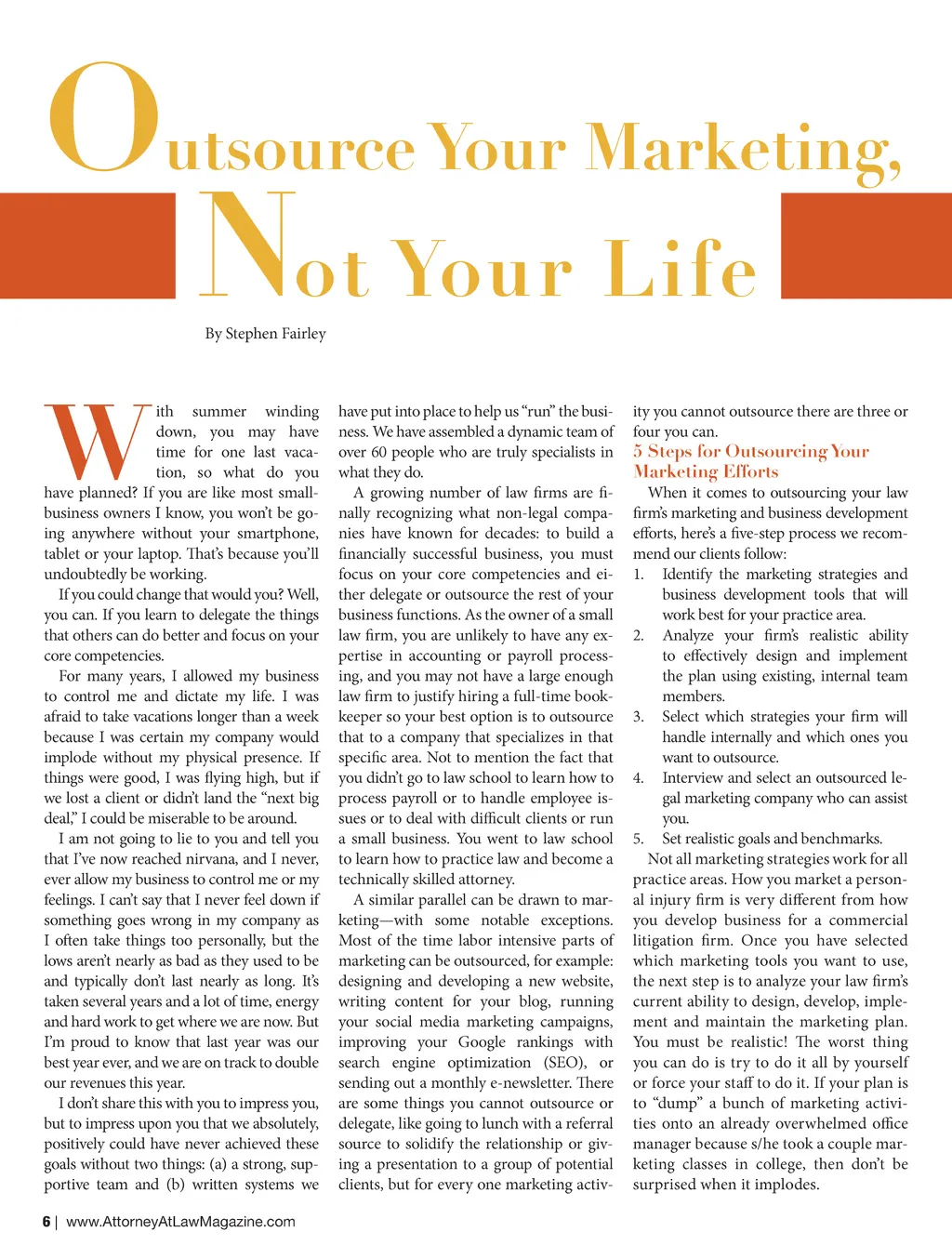 Outsource Your Marketing,
Not Your Life

By Stephen Fairley

With summer winding down, you may have time for one last vacation, so what do you have planned? If you are like most small-business owners I know, you won't be going anywhere without your smartphone, tablet or your laptop. That's because you'll undoubtedly be working.

If you could change that would you? Well, you can. If you learn to delegate the things that others can do better and focus on your core competencies.

For many years, I allowed my business to control me and dictate my life. I was afraid to take vacations longer than a week because I was certain my company would implode without my physical presence. If things were good, I was flying high, but if we lost a client or didn't land the "next big deal," I could be miserable to be around.

I am not going to lie to you and tell you that I've now reached nirvana, and I never, ever allow my business to control me or my feelings. I can't say that I never feel down if something goes wrong in my company as I often take things too personally, but the lows aren't nearly as bad as they used to be and typically don't last nearly as long. It's taken several years and a lot of time, energy and hard work to get where we are now. But I'm proud to know that last year was our best year ever, and we are on track to double our revenues this year.

I don't share this with you to impress you, but to impress upon you that we absolutely, positively could have never achieved these goals without two things: (a) a strong, supportive team and (b) written systems we have put into place to help us "run" the business. We have assembled a dynamic team of over 60 people who are truly specialists in what they do.

A growing number of law firms are finally recognizing what non-legal companies have known for decades: to build a financially successful business, you must focus on your core competencies and either delegate or outsource the rest of your business functions. As the owner of a small law firm, you are unlikely to have any expertise in accounting or payroll processing, and you may not have a large enough law firm to justify hiring a full-time bookkeeper so your best option is to outsource that to a company that specializes in that specific area. Not to mention the fact that you didn't go to law school to learn how to process payroll or to handle employee issues or to deal with difficult clients or run a small business. You went to law school to learn how to practice law and become a technically skilled attorney.

A similar parallel can be drawn to marketing—with some notable exceptions. Most of the time labor intensive parts of marketing can be outsourced, for example: designing and developing a new website, writing content for your blog, running your social media marketing campaigns, improving your Google rankings with search engine optimization (SEO), or sending out a monthly e-newsletter. There are some things you cannot outsource or delegate, like going to lunch with a referral source to solidify the relationship or giving a presentation to a group of potential clients, but for every one marketing activity you cannot outsource there are three or four you can.

5 Steps for Outsourcing Your Marketing Efforts

When it comes to outsourcing your law firm's marketing and business development efforts, here's a five-step process we recommend our clients follow:

1. Identify the marketing strategies and business development tools that will work best for your practice area.
2. Analyze your firm's realistic ability to effectively design and implement the plan using existing, internal team members.
3. Select which strategies your firm will handle internally and which ones you want to outsource.
4. Interview and select an outsourced legal marketing company who can assist you.
5. Set realistic goals and benchmarks.

Not all marketing strategies work for all practice areas. How you market a personal injury firm is very different from how you develop business for a commercial litigation firm. Once you have selected which marketing tools you want to use, the next step is to analyze your law firm's current ability to design, develop, implement and maintain the marketing plan. You must be realistic! The worst thing you can do is try to do it all by yourself or force your staff to do it. If your plan is to "dump" a bunch of marketing activities onto an already overwhelmed office manager because s/he took a couple marketing classes in college, then don't be surprised when it implodes.

6 | www.AttorneyAtLawMagazine.com